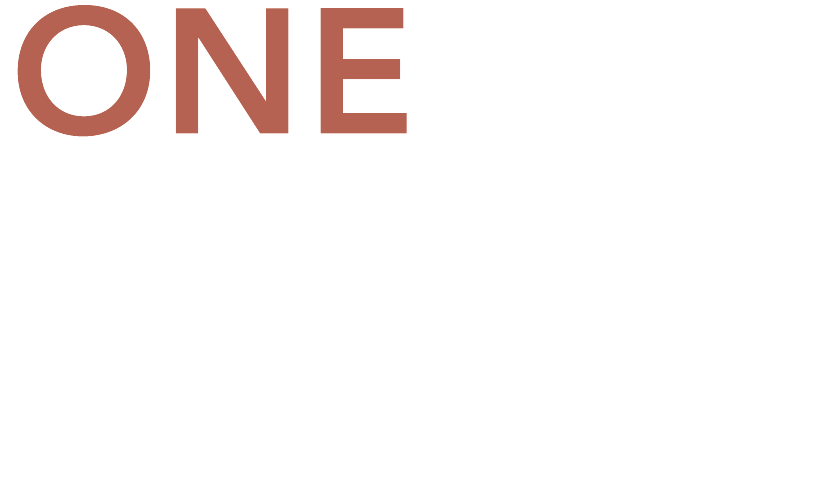 ONE